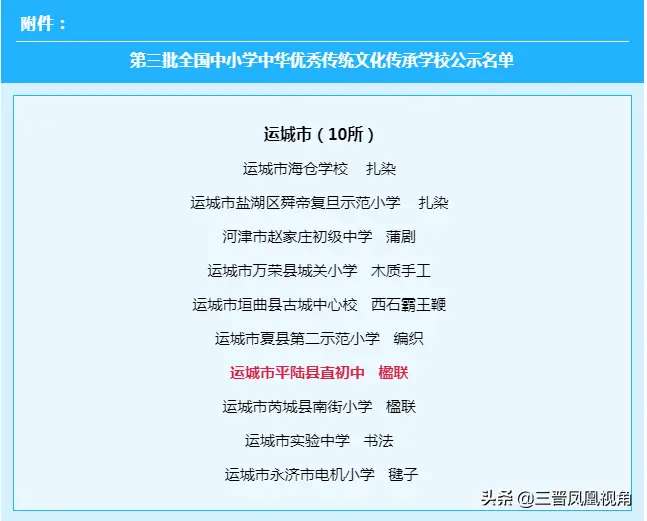 附件：

第三批全国中小学中华优秀传统文化传承学校公示名单

运城市（10所）

运城市海仓学校　扎染

运城市盐湖区舜帝复旦示范小学　扎染

河津市赵家庄初级中学　蒲剧

运城市万荣县城关小学　木质手工

运城市垣曲县古城中心校　西石霸王鞭

运城市夏县第二示范小学　编织

运城市平陆县直初中　楹联

运城市芮城县南街小学　楹联

运城市实验中学　书法

运城市永济市电机小学　毽子

头条 @三晋凤凰视角